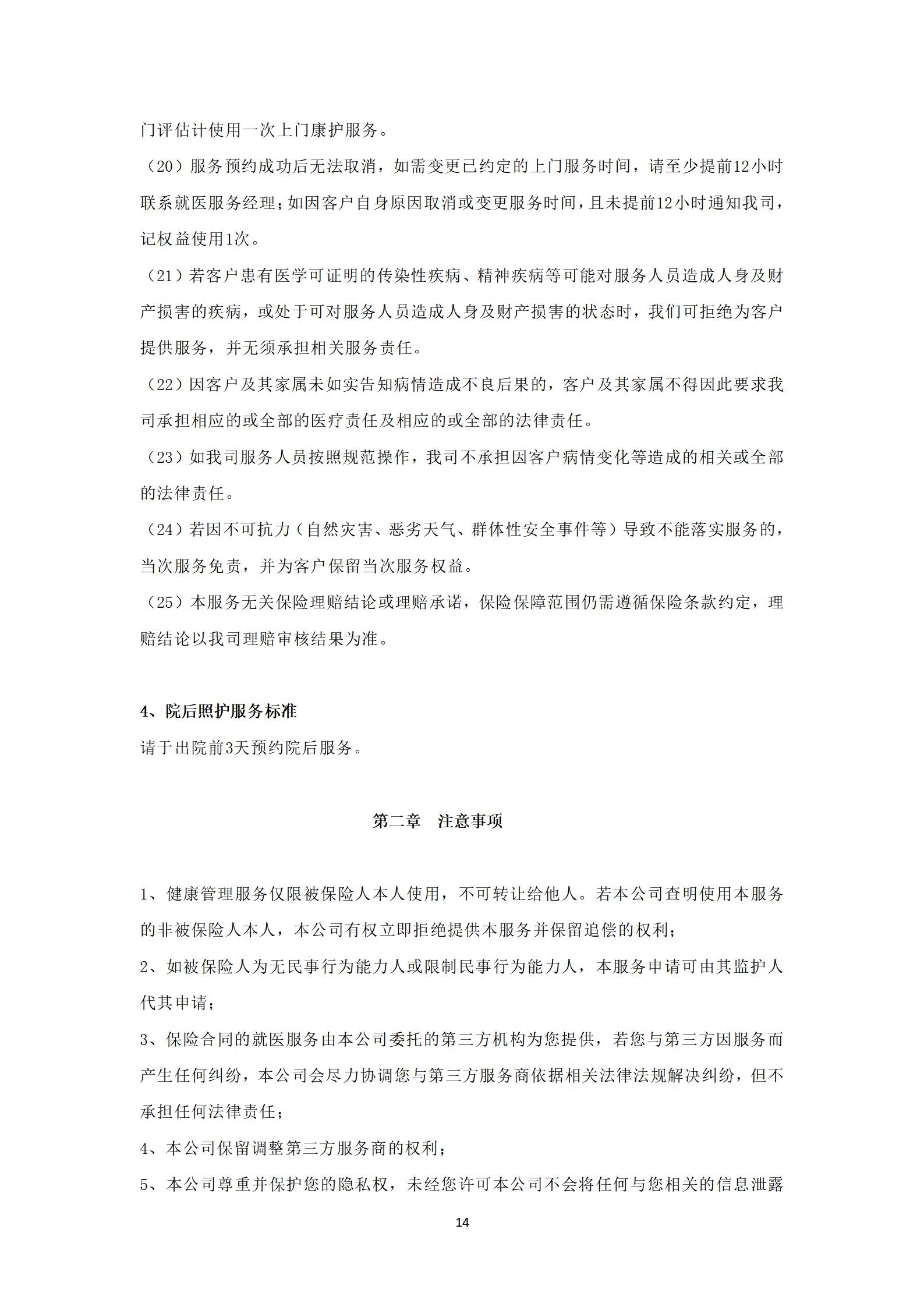 门评估计使用一次上门康护服务。

（20）服务预约成功后无法取消，如需变更已约定的上门服务时间，请至少提前12小时联系就医服务经理；如因客户自身原因取消或变更服务时间，且未提前12小时通知我司，记权益使用1次。

（21）若客户患有医学可证明的传染性疾病、精神疾病等可能对服务人员造成人身及财产损害的疾病，或处于可对服务人员造成人身及财产损害的状态时，我们可拒绝为客户提供服务，并无须承担相关服务责任。

（22）因客户及其家属未如实告知病情造成不良后果的，客户及其家属不得因此要求我司承担相应的或全部的医疗责任及相应的或全部的法律责任。

（23）如我司服务人员按照规范操作，我司不承担因客户病情变化等造成的相关或全部的法律责任。

（24）若因不可抗力（自然灾害、恶劣天气、群体性安全事件等）导致不能落实服务的，当次服务免责，并为客户保留当次服务权益。

（25）本服务无关保险理赔结论或理赔承诺，保险保障范围仍需遵循保险条款约定，理赔结论以我司理赔审核结果为准。

4、院后照护服务标准

请于出院前3天预约院后服务。

第二章 注意事项

1、健康管理服务仅限被保险人本人使用，不可转让给他人。若本公司查明使用本服务的非被保险人本人，本公司有权立即拒绝提供本服务并保留追偿的权利；

2、如被保险人为无民事行为能力人或限制民事行为能力人，本服务申请可由其监护人代其申请；

3、保险合同的就医服务由本公司委托的第三方机构为您提供，若您与第三方因服务而产生任何纠纷，本公司会尽力协调您与第三方服务商依据相关法律法规解决纠纷，但不承担任何法律责任；

4、本公司保留调整第三方服务商的权利；

5、本公司尊重并保护您的隐私权，未经您许可本公司不会将任何与您相关的信息泄露

14